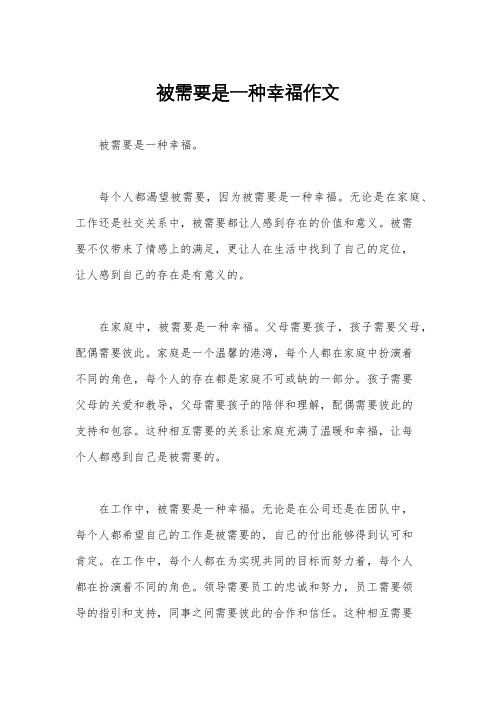 被需要是一种幸福作文

被需要是一种幸福。

每个人都渴望被需要，因为被需要是一种幸福。无论是在家庭、工作还是社交关系中，被需要都让人感到存在的价值和意义。被需要不仅带来了情感上的满足，更让人在生活中找到了自己的定位，让人感到自己的存在是有意义的。

在家庭中，被需要是一种幸福。父母需要孩子，孩子需要父母，配偶需要彼此。家庭是一个温馨的港湾，每个人都在家庭中扮演着不同的角色，每个人的存在都是家庭不可或缺的一部分。孩子需要父母的关爱和教导，父母需要孩子的陪伴和理解，配偶需要彼此的支持和包容。这种相互需要的关系让家庭充满了温暖和幸福，让每个人都感到自己是被需要的。

在工作中，被需要是一种幸福。无论是在公司还是在团队中，每个人都希望自己的工作是被需要的，自己的付出能够得到认可和肯定。在工作中，每个人都在为实现共同的目标而努力着，每个人都在扮演着不同的角色。领导需要员工的忠诚和努力，员工需要领导的指引和支持，同事之间需要彼此的合作和信任。这种相互需要